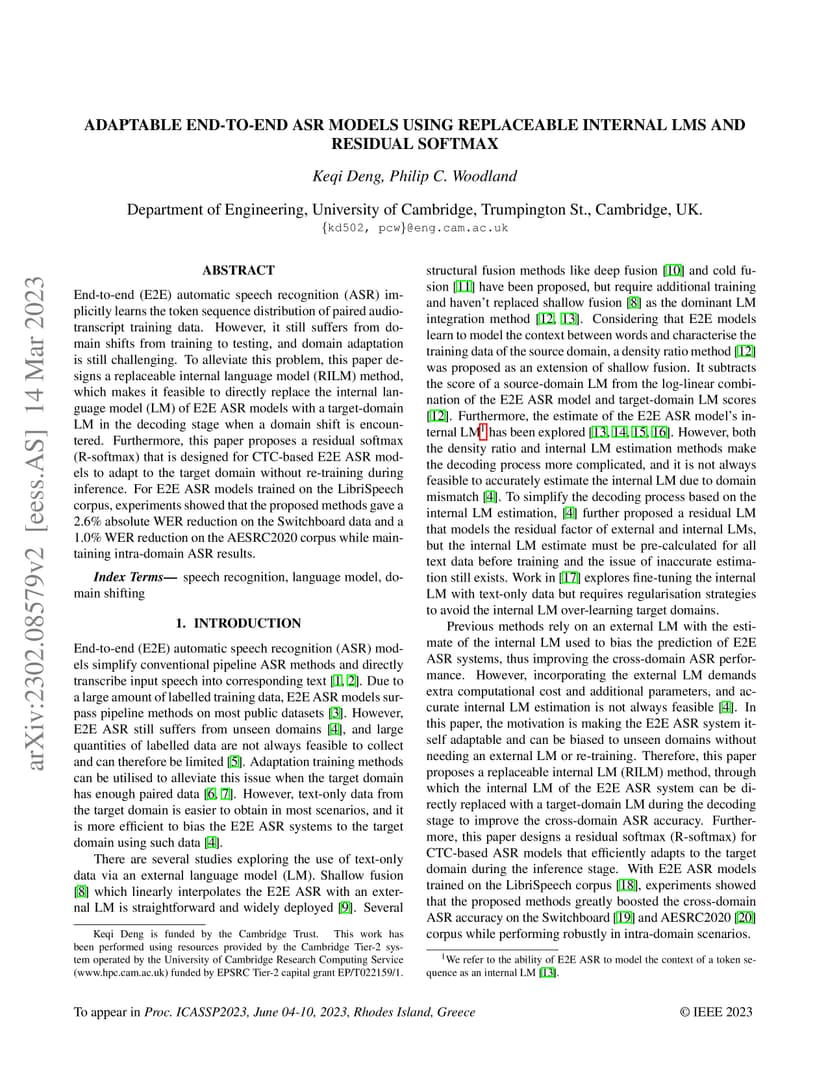 arXiv:2302.08579v2 [eess.AS] 14 Mar 2023

ADAPTABLE END-TO-END ASR MODELS USING REPLACEABLE INTERNAL LMS AND RESIDUAL SOFTMAX

Keqi Deng, Philip C. Woodland

Department of Engineering, University of Cambridge, Trumpington St., Cambridge, UK.
{kd502, pcw}@eng.cam.ac.uk

ABSTRACT

End-to-end (E2E) automatic speech recognition (ASR) implicitly learns the token sequence distribution of paired audio-transcript training data. However, it still suffers from domain shifts from training to testing, and domain adaptation is still challenging. To alleviate this problem, this paper designs a replaceable internal language model (RILM) method, which makes it feasible to directly replace the internal language model (LM) of E2E ASR models with a target-domain LM in the decoding stage when a domain shift is encountered. Furthermore, this paper proposes a residual softmax (R-softmax) that is designed for CTC-based E2E ASR models to adapt to the target domain without re-training during inference. For E2E ASR models trained on the LibriSpeech corpus, experiments showed that the proposed methods gave a 2.6% absolute WER reduction on the Switchboard data and a 1.0% WER reduction on the AESRC2020 corpus while maintaining intra-domain ASR results.

Index Terms— speech recognition, language model, domain shifting

1. INTRODUCTION

End-to-end (E2E) automatic speech recognition (ASR) models simplify conventional pipeline ASR methods and directly transcribe input speech into corresponding text [1, 2]. Due to a large amount of labelled training data, E2E ASR models surpass pipeline methods on most public datasets [3]. However, E2E ASR still suffers from unseen domains [4], and large quantities of labelled data are not always feasible to collect and can therefore be limited [5]. Adaptation training methods can be utilised to alleviate this issue when the target domain has enough paired data [6, 7]. However, text-only data from the target domain is easier to obtain in most scenarios, and it is more efficient to bias the E2E ASR systems to the target domain using such data [4].

There are several studies exploring the use of text-only data via an external language model (LM). Shallow fusion [8] which linearly interpolates the E2E ASR with an external LM is straightforward and widely deployed [9]. Several structural fusion methods like deep fusion [10] and cold fusion [11] have been proposed, but require additional training and haven't replaced shallow fusion [8] as the dominant LM integration method [12, 13]. Considering that E2E models learn to model the context between words and characterise the training data of the source domain, a density ratio method [12] was proposed as an extension of shallow fusion. It subtracts the score of a source-domain LM from the log-linear combination of the E2E ASR model and target-domain LM scores [12]. Furthermore, the estimate of the E2E ASR model's internal LM$^1$ has been explored [13, 14, 15, 16]. However, both the density ratio and internal LM estimation methods make the decoding process more complicated, and it is not always feasible to accurately estimate the internal LM due to domain mismatch [4]. To simplify the decoding process based on the internal LM estimation, [4] further proposed a residual LM that models the residual factor of external and internal LMs, but the internal LM estimate must be pre-calculated for all text data before training and the issue of inaccurate estimation still exists. Work in [17] explores fine-tuning the internal LM with text-only data but requires regularisation strategies to avoid the internal LM over-learning target domains.

Previous methods rely on an external LM with the estimate of the internal LM used to bias the prediction of E2E ASR systems, thus improving the cross-domain ASR performance. However, incorporating the external LM demands extra computational cost and additional parameters, and accurate internal LM estimation is not always feasible [4]. In this paper, the motivation is making the E2E ASR system itself adaptable and can be biased to unseen domains without needing an external LM or re-training. Therefore, this paper proposes a replaceable internal LM (RILM) method, through which the internal LM of the E2E ASR system can be directly replaced with a target-domain LM during the decoding stage to improve the cross-domain ASR accuracy. Furthermore, this paper designs a residual softmax (R-softmax) for CTC-based ASR models that efficiently adapts to the target domain during the inference stage. With E2E ASR models trained on the LibriSpeech corpus [18], experiments showed that the proposed methods greatly boosted the cross-domain ASR accuracy on the Switchboard [19] and AESRC2020 [20] corpus while performing robustly in intra-domain scenarios.

Keqi Deng is funded by the Cambridge Trust. This work has been performed using resources provided by the Cambridge Tier-2 system operated by the University of Cambridge Research Computing Service (www.hpc.cam.ac.uk) funded by EPSRC Tier-2 capital grant EP/T022159/1.

$^1$We refer to the ability of E2E ASR to model the context of a token sequence as an internal LM [13].

To appear in Proc. ICASSP2023, June 04-10, 2023, Rhodes Island, Greece © IEEE 2023